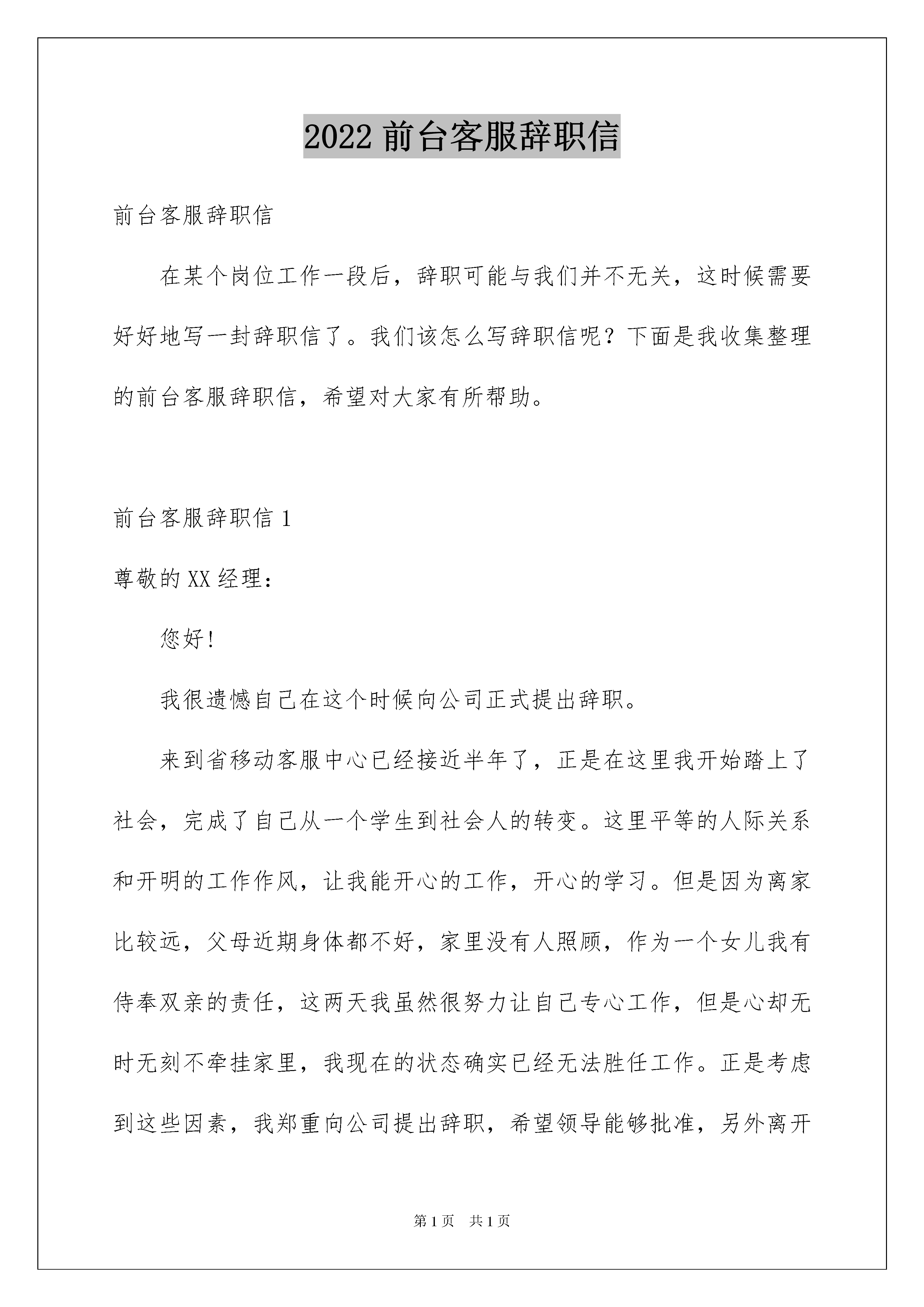 2022 前台客服辞职信

前台客服辞职信

在某个岗位工作一段后，辞职可能与我们并不无关，这时候需要好好地写一封辞职信了。我们该怎么写辞职信呢？下面是我收集整理的前台客服辞职信，希望对大家有所帮助。

前台客服辞职信 1

尊敬的 XX 经理：

您好！

我很遗憾自己在这个时候向公司正式提出辞职。

来到省移动客服中心已经接近半年了，正是在这里我开始踏上了社会，完成了自己从一个学生到社会人的转变。这里平等的人际关系和开明的工作作风，让我能开心的工作，开心的学习。但是因为离家比较远，父母近期身体都不好，家里没有人照顾，作为一个女儿我有侍奉双亲的责任，这两天我虽然很努力让自己专心工作，但是心却无时无刻不牵挂家里，我现在的状态确实已经无法胜任工作。正是考虑到这些因素，我郑重向公司提出辞职，希望领导能够批准，另外离开

第 1 页　共 1 页